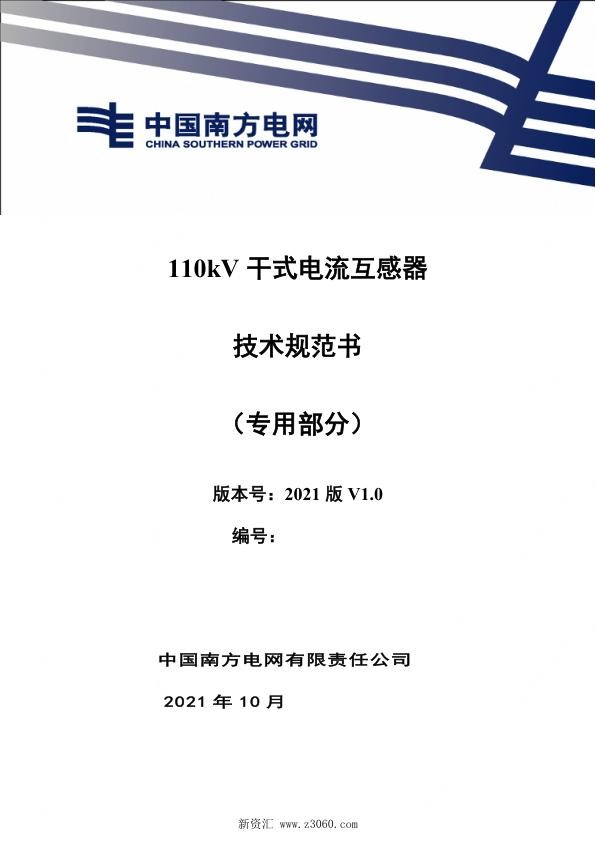 中国南方电网
CHINA SOUTHERN POWER GRID

110kV 干式电流互感器

技术规范书

（专用部分）

版本号：2021 版 V1.0

编号：

中国南方电网有限责任公司

2021 年 10 月

新资汇 www.z3060.com